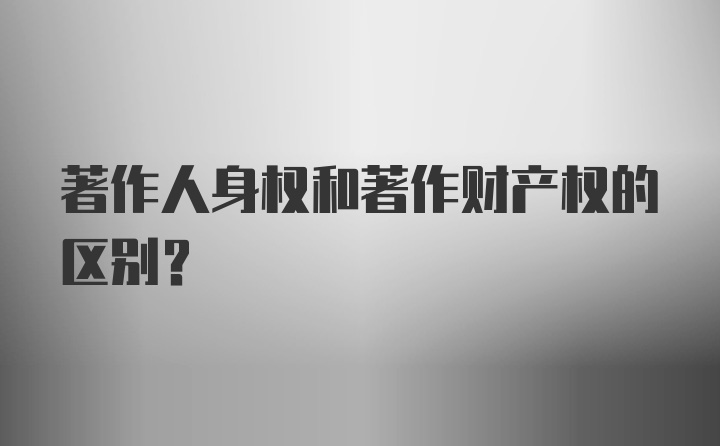 著作人身权和著作财产权的区别？